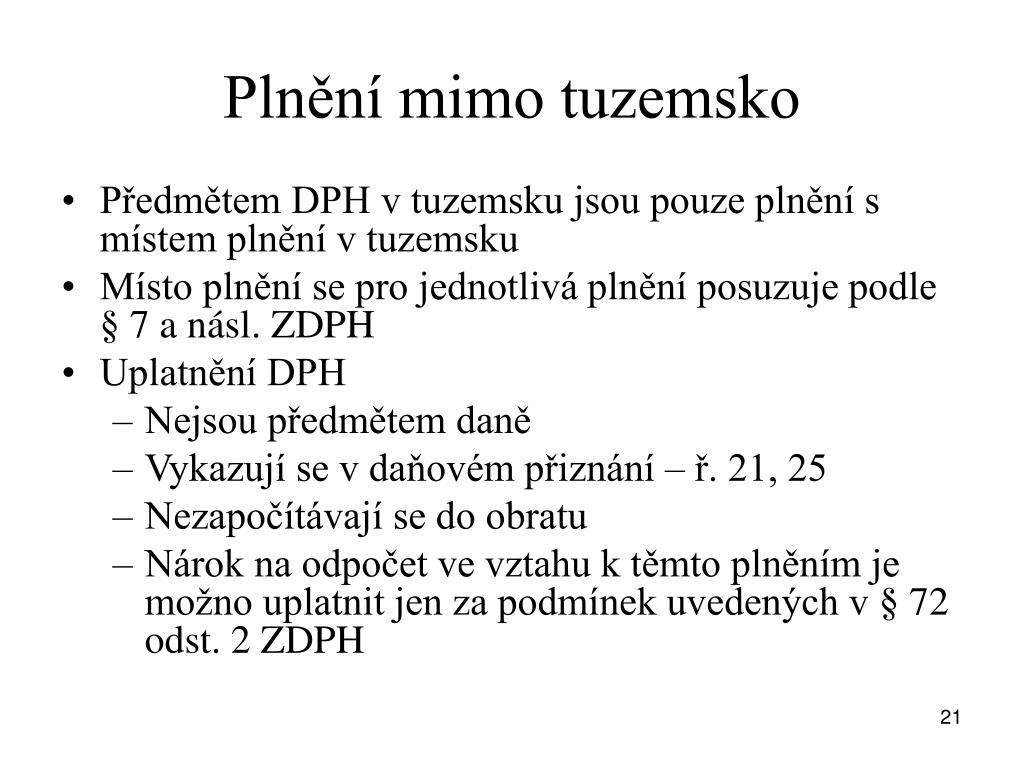 Plnění mimo tuzemsko

• Předmětem DPH v tuzemsku jsou pouze plnění s místem plnění v tuzemsku
• Místo plnění se pro jednotlivá plnění posuzuje podle § 7 a násl. ZDPH
• Uplatnění DPH
– Nejsou předmětem daně
– Vykazují se v daňovém přiznání – ř. 21, 25
– Nezapočítávají se do obratu
– Nárok na odpočet ve vztahu k těmto plněním je možno uplatnit jen za podmínek uvedených v § 72 odst. 2 ZDPH

21